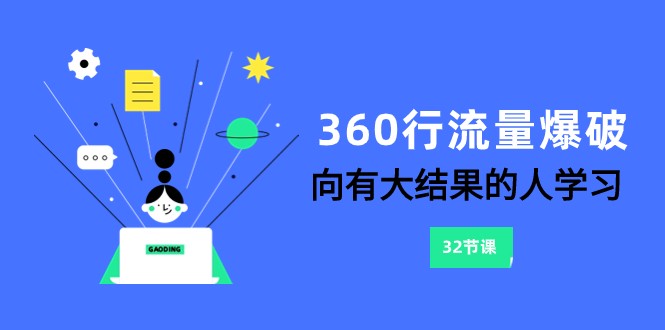 GAODING

360行流量爆破

向有大结果的人学习

32节课